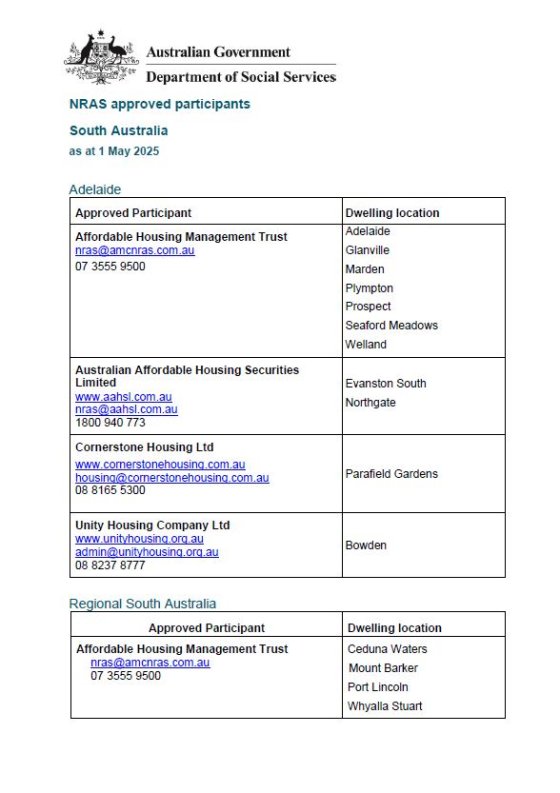 Australian Government
Department of Social Services

NRAS approved participants

South Australia

as at 1 May 2025

Adelaide

| Approved Participant | Dwelling location |
|---|---|
| Affordable Housing Management Trust nras@amcnras.com.au 07 3555 9500 | Adelaide Glanville Marden Plympton Prospect Seaford Meadows Welland |
| Australian Affordable Housing Securities Limited www.aahsl.com.au nras@aahsl.com.au 1800 940 773 | Evanston South Northgate |
| Cornerstone Housing Ltd www.cornerstonehousing.com.au housing@cornerstonehousing.com.au 08 8165 5300 | Parafield Gardens |
| Unity Housing Company Ltd www.unityhousing.org.au admin@unityhousing.org.au 08 8237 8777 | Bowden |

Regional South Australia

| Approved Participant | Dwelling location |
|---|---|
| Affordable Housing Management Trust nras@amcnras.com.au 07 3555 9500 | Ceduna Waters Mount Barker Port Lincoln Whyalla Stuart |